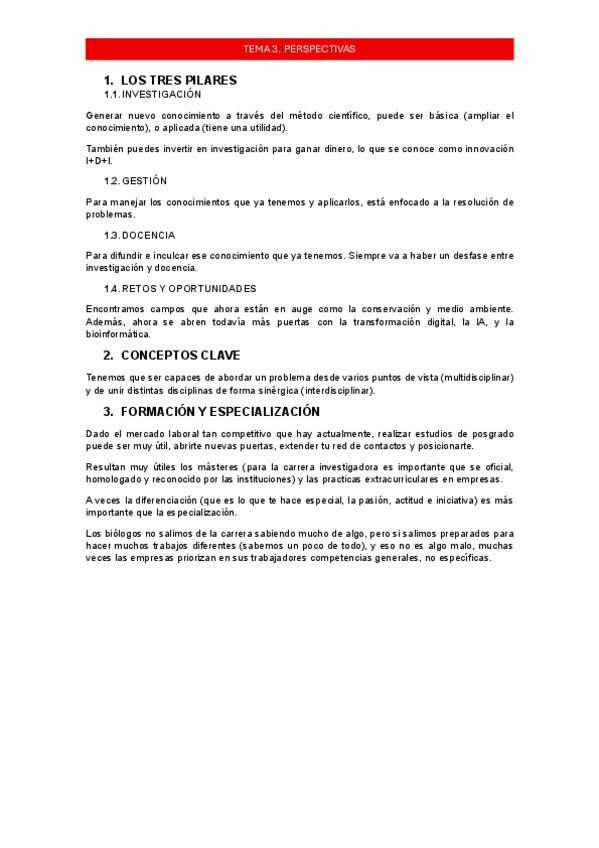 TEMA 3. PERSPECTIVAS

1. LOS TRES PILARES

1.1. INVESTIGACIÓN

Generar nuevo conocimiento a través del método científico, puede ser básica (ampliar el conocimiento), o aplicada (tiene una utilidad).

También puedes invertir en investigación para ganar dinero, lo que se conoce como innovación I+D+I.

1.2. GESTIÓN

Para manejar los conocimientos que ya tenemos y aplicarlos, está enfocado a la resolución de problemas.

1.3. DOCENCIA

Para difundir e inculcar ese conocimiento que ya tenemos. Siempre va a haber un desfase entre investigación y docencia.

1.4. RETOS Y OPORTUNIDADES

Encontramos campos que ahora están en auge como la conservación y medio ambiente. Además, ahora se abren todavía más puertas con la transformación digital, la IA, y la bioinformática.

2. CONCEPTOS CLAVE

Tenemos que ser capaces de abordar un problema desde varios puntos de vista (multidisciplinar) y de unir distintas disciplinas de forma sinérgica (interdisciplinar).

3. FORMACIÓN Y ESPECIALIZACIÓN

Dado el mercado laboral tan competitivo que hay actualmente, realizar estudios de posgrado puede ser muy útil, abrirte nuevas puertas, extender tu red de contactos y posicionarte.

Resultan muy útiles los másteres (para la carrera investigadora es importante que se oficial, homologado y reconocido por las instituciones) y las practicas extracurriculares en empresas.

A veces la diferenciación (que es lo que te hace especial, la pasión, actitud e iniciativa) es más importante que la especialización.

Los biólogos no salimos de la carrera sabiendo mucho de algo, pero si salimos preparados para hacer muchos trabajos diferentes (sabemos un poco de todo), y eso no es algo malo, muchas veces las empresas priorizan en sus trabajadores competencias generales, no específicas.